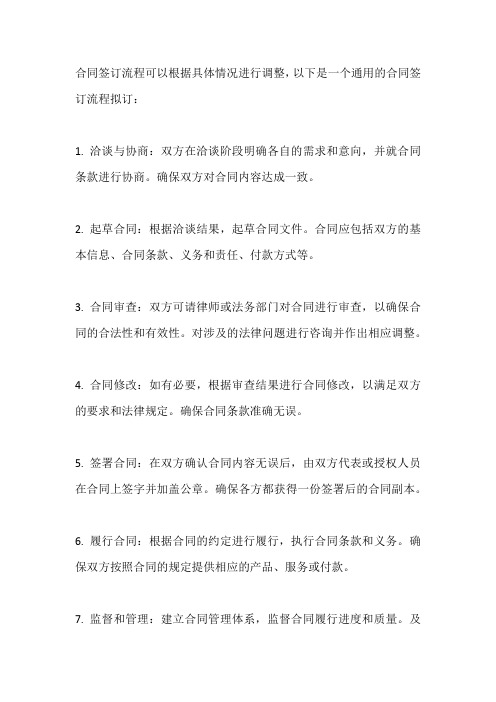 合同签订流程可以根据具体情况进行调整，以下是一个通用的合同签订流程拟订：

1. 洽谈与协商：双方在洽谈阶段明确各自的需求和意向，并就合同条款进行协商。确保双方对合同内容达成一致。

2. 起草合同：根据洽谈结果，起草合同文件。合同应包括双方的基本信息、合同条款、义务和责任、付款方式等。

3. 合同审查：双方可请律师或法务部门对合同进行审查，以确保合同的合法性和有效性。对涉及的法律问题进行咨询并作出相应调整。

4. 合同修改：如有必要，根据审查结果进行合同修改，以满足双方的要求和法律规定。确保合同条款准确无误。

5. 签署合同：在双方确认合同内容无误后，由双方代表或授权人员在合同上签字并加盖公章。确保各方都获得一份签署后的合同副本。

6. 履行合同：根据合同的约定进行履行，执行合同条款和义务。确保双方按照合同的规定提供相应的产品、服务或付款。

7. 监督和管理：建立合同管理体系，监督合同履行进度和质量。及